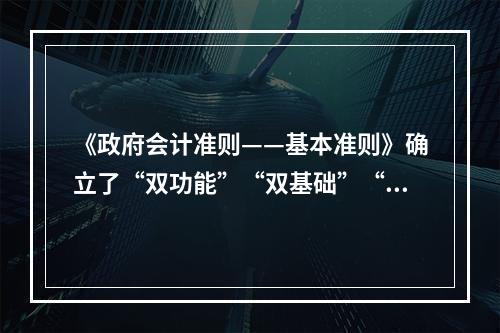 《政府会计准则——基本准则》确立了“双功能”“双基础”“...